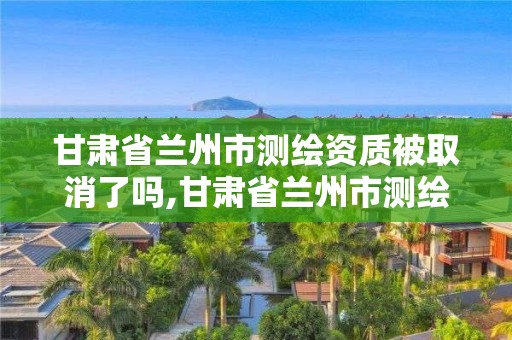 甘肃省兰州市测绘资质被取消了吗,甘肃省兰州市测绘